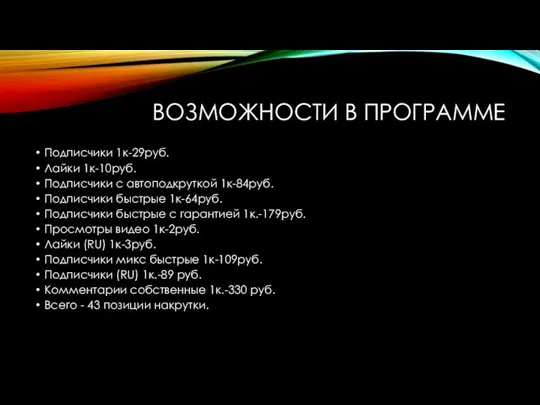 ВОЗМОЖНОСТИ В ПРОГРАММЕ

• Подписчики 1к-29руб.
• Лайки 1к-10руб.
• Подписчики с автоподкруткой 1к-84руб.
• Подписчики быстрые 1к-64руб.
• Подписчики быстрые с гарантией 1к.-179руб.
• Просмотры видео 1к-2руб.
• Лайки (RU) 1к-3руб.
• Подписчики микс быстрые 1к-109руб.
• Подписчики (RU) 1к.-89 руб.
• Комментарии собственные 1к.-330 руб.
• Всего - 43 позиции накрутки.